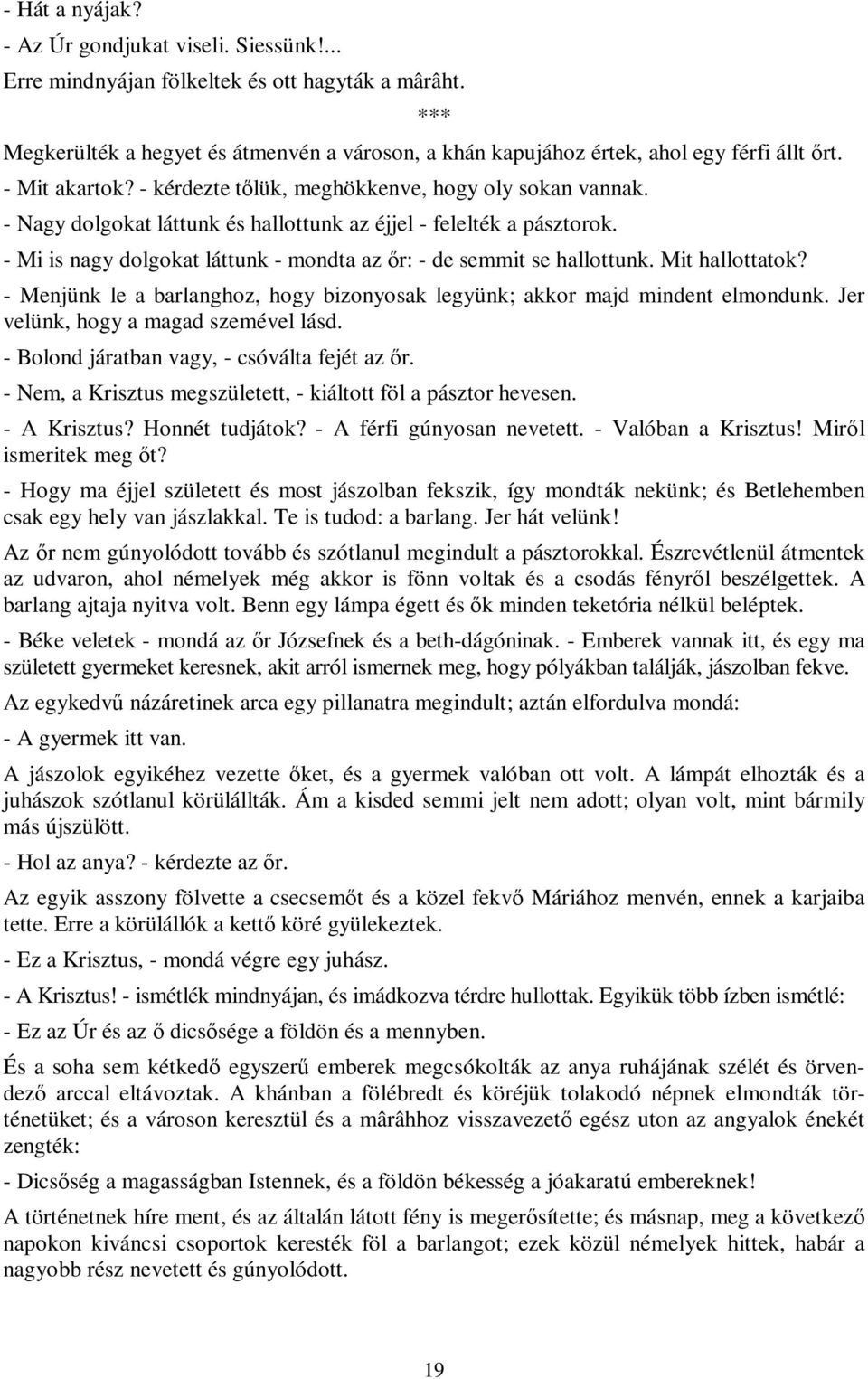 - Hát a nyájak?
- Az Úr gondjukat viseli. Siessünk!...
Erre mindnyájan fölkeltek és ott hagyták a mârâht.

***

Megkerülték a hegyet és átmenvén a városon, a khán kapujához értek, ahol egy férfi állt őrt.
- Mit akartok? - kérdezte tőlük, meghökkenve, hogy oly sokan vannak.
- Nagy dolgokat láttunk és hallottunk az éjjel - felelték a pásztorok.
- Mi is nagy dolgokat láttunk - mondta az őr: - de semmit se hallottunk. Mit hallottatok?
- Menjünk le a barlanghoz, hogy bizonyosak legyünk; akkor majd mindent elmondunk. Jer velünk, hogy a magad szemével lásd.
- Bolond járatban vagy, - csóválta fejét az őr.
- Nem, a Krisztus megszületett, - kiáltott föl a pásztor hevesen.
- A Krisztus? Honnét tudjátok? - A férfi gúnyosan nevetett. - Valóban a Krisztus! Miről ismeritek meg őt?
- Hogy ma éjjel született és most jászolban fekszik, így mondták nekünk; és Betlehemben csak egy hely van jászlakkal. Te is tudod: a barlang. Jer hát velünk!
Az őr nem gúnyolódott tovább és szótlanul megindult a pásztorokkal. Észrevétlenül átmentek az udvaron, ahol némelyek még akkor is fönn voltak és a csodás fényről beszélgettek. A barlang ajtaja nyitva volt. Benn egy lámpa égett és ők minden teketória nélkül beléptek.
- Béke veletek - mondá az őr Józsefnek és a beth-dágóninak. - Emberek vannak itt, és egy ma született gyermeket keresnek, akit arról ismernek meg, hogy pólyákban találják, jászolban fekve.
Az egykedvű názáretinek arca egy pillanatra megindult; aztán elfordulva mondá:
- A gyermek itt van.
A jászolok egyikéhez vezette őket, és a gyermek valóban ott volt. A lámpát elhozták és a juhászok szótlanul körülállták. Ám a kisded semmi jelt nem adott; olyan volt, mint bármily más újszülött.
- Hol az anya? - kérdezte az őr.
Az egyik asszony fölvette a csecsemőt és a közel fekvő Máriához menvén, ennek a karjaiba tette. Erre a körülállók a kettő köré gyülekeztek.
- Ez a Krisztus, - mondá végre egy juhász.
- A Krisztus! - ismétlék mindnyájan, és imádkozva térdre hullottak. Egyikük több ízben ismétlé:
- Ez az Úr és az ő dicsősége a földön és a mennyben.
És a soha sem kétkedő egyszerű emberek megcsókolták az anya ruhájának szélét és örvendező arccal eltávoztak. A khánban a fölébredt és köréjük tolakodó népnek elmondták történetüket; és a városon keresztül és a mârâhhoz visszavezető egész uton az angyalok énekét zengték:
- Dicsőség a magasságban Istennek, és a földön békesség a jóakaratú embereknek!
A történetnek híre ment, és az általán látott fény is megerősítette; és másnap, meg a következő napokon kiváncsi csoportok keresték föl a barlangot; ezek közül némelyek hittek, habár a nagyobb rész nevetett és gúnyolódott.

19